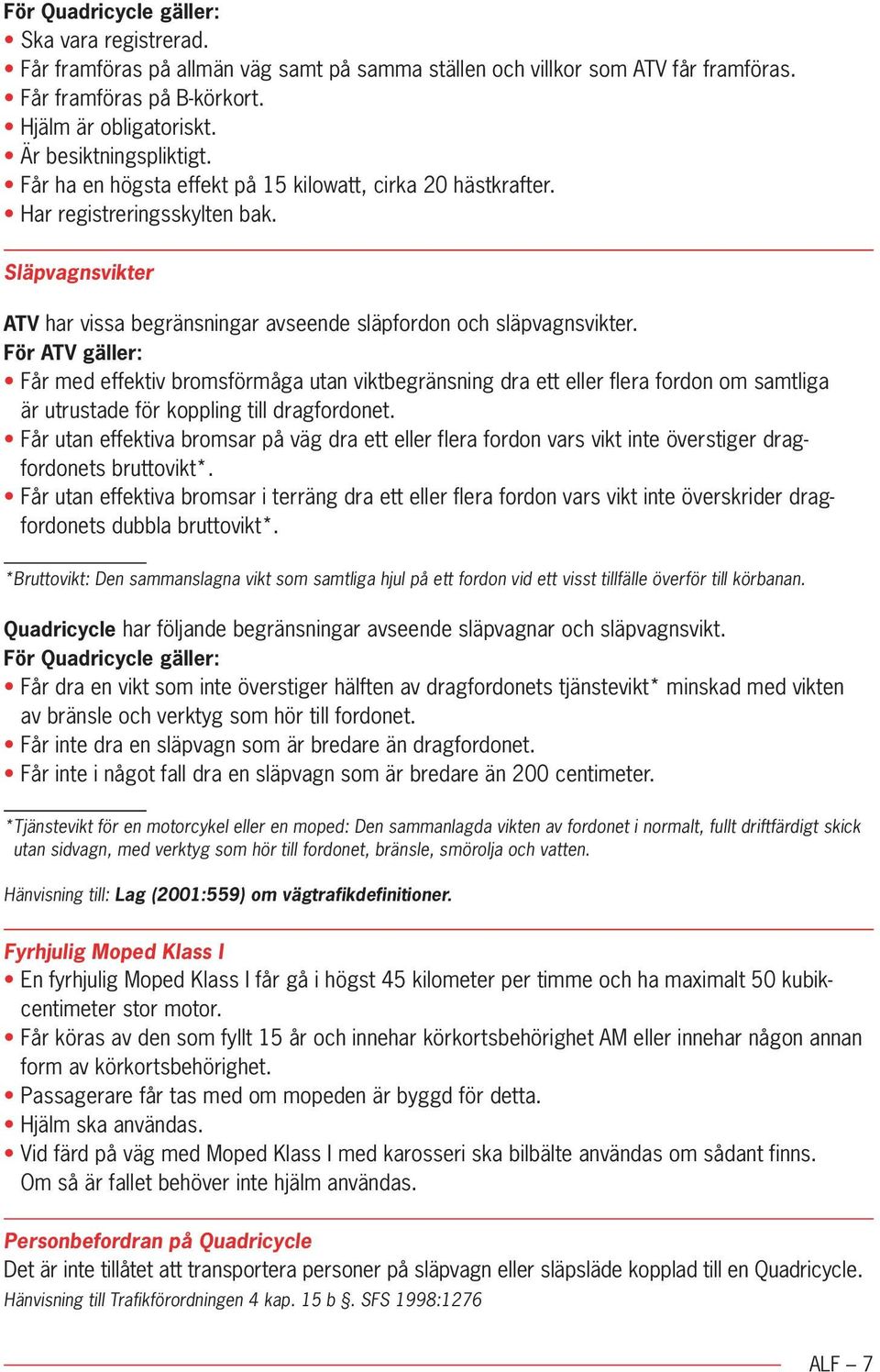 För Quadricycle gäller:
• Ska vara registrerad.
• Får framföras på allmän väg samt på samma ställen och villkor som ATV får framföras.
• Får framföras på B-körkort.
• Hjälm är obligatoriskt.
• Är besiktningspliktigt.
• Får ha en högsta effekt på 15 kilowatt, cirka 20 hästkrafter.
• Har registreringsskylten bak.

Släpvagnsvikter

ATV har vissa begränsningar avseende släpfordon och släpvagnsvikter.
För ATV gäller:
• Får med effektiv bromsförmåga utan viktbegränsning dra ett eller flera fordon om samtliga är utrustade för koppling till dragfordonet.
• Får utan effektiva bromsar på väg dra ett eller flera fordon vars vikt inte överstiger dragfordonets bruttovikt*.
• Får utan effektiva bromsar i terräng dra ett eller flera fordon vars vikt inte överskrider dragfordonets dubbla bruttovikt*.

*Bruttovikt: Den sammanslagna vikt som samtliga hjul på ett fordon vid ett visst tillfälle överför till körbanan.

Quadricycle har följande begränsningar avseende släpvagnar och släpvagnsvikt.
För Quadricycle gäller:
• Får dra en vikt som inte överstiger hälften av dragfordonets tjänstevikt* minskad med vikten av bränsle och verktyg som hör till fordonet.
• Får inte dra en släpvagn som är bredare än dragfordonet.
• Får inte i något fall dra en släpvagn som är bredare än 200 centimeter.

*Tjänstevikt för en motorcykel eller en moped: Den sammanlagda vikten av fordonet i normalt, fullt driftfärdigt skick utan sidvagn, med verktyg som hör till fordonet, bränsle, smörolja och vatten.

Hänvisning till: Lag (2001:559) om vägtrafikdefinitioner.

Fyrhjulig Moped Klass I
• En fyrhjulig Moped Klass I får gå i högst 45 kilometer per timme och ha maximalt 50 kubikcentimeter stor motor.
• Får köras av den som fyllt 15 år och innehar körkortsbehörighet AM eller innehar någon annan form av körkortsbehörighet.
• Passagerare får tas med om mopeden är byggd för detta.
• Hjälm ska användas.
• Vid färd på väg med Moped Klass I med karosseri ska bilbälte användas om sådant finns. Om så är fallet behöver inte hjälm användas.

Personbefordran på Quadricycle
Det är inte tillåtet att transportera personer på släpvagn eller släpsläde kopplad till en Quadricycle.
Hänvisning till Trafikförordningen 4 kap. 15 b §. SFS 1998:1276

ALF – 7